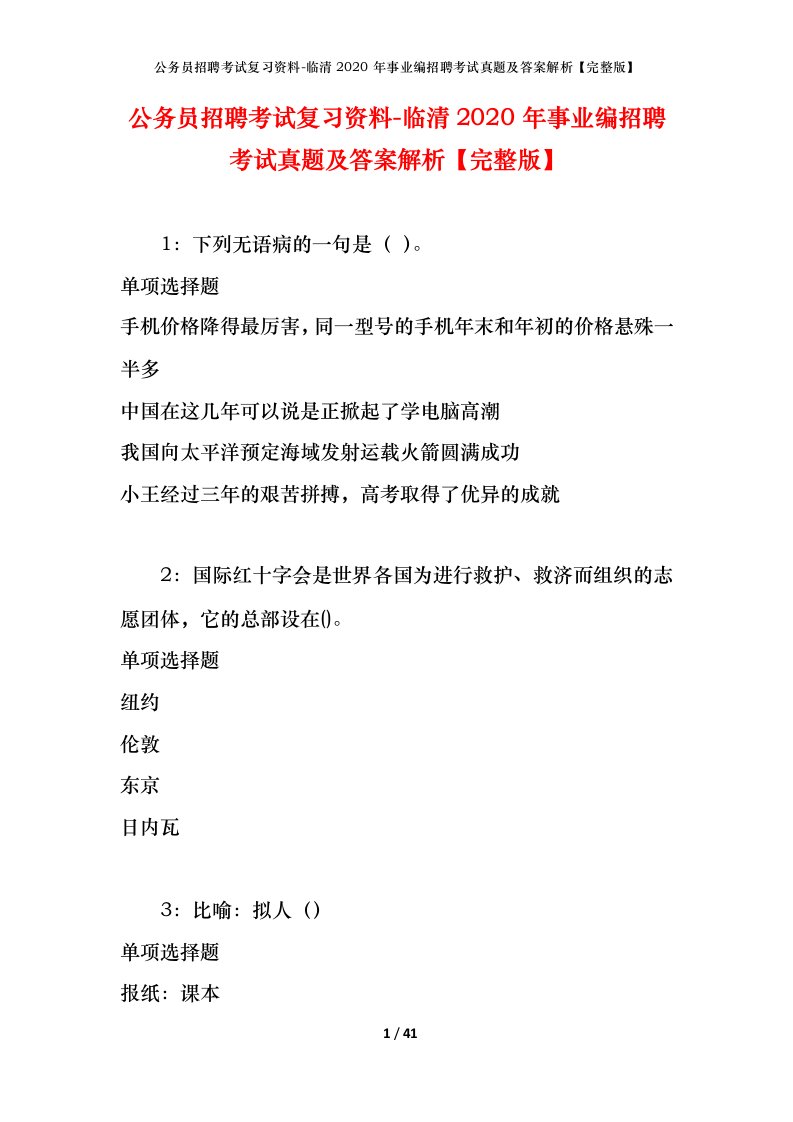 公务员招聘考试复习资料-临清 2020 年事业编招聘考试真题及答案解析【完整版】

公务员招聘考试复习资料-临清 2020 年事业编招聘考试真题及答案解析【完整版】

1：下列无语病的一句是（ ）。

单项选择题

手机价格降得最厉害，同一型号的手机年末和年初的价格悬殊一半多

中国在这几年可以说是正掀起了学电脑高潮

我国向太平洋预定海域发射运载火箭圆满成功

小王经过三年的艰苦拼搏，高考取得了优异的成就

2：国际红十字会是世界各国为进行救护、救济而组织的志愿团体，它的总部设在()。

单项选择题

纽约

伦敦

东京

日内瓦

3：比喻：拟人（）

单项选择题

报纸：课本

1 / 41